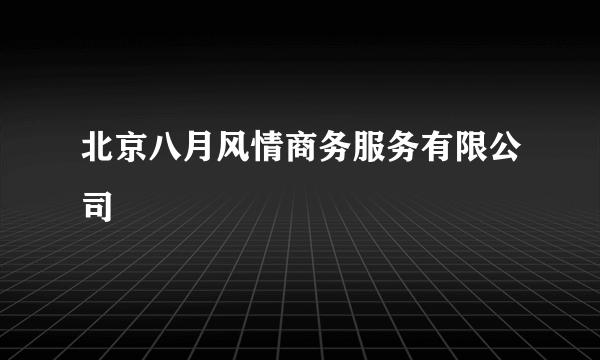 北京八月风情商务服务有限公司